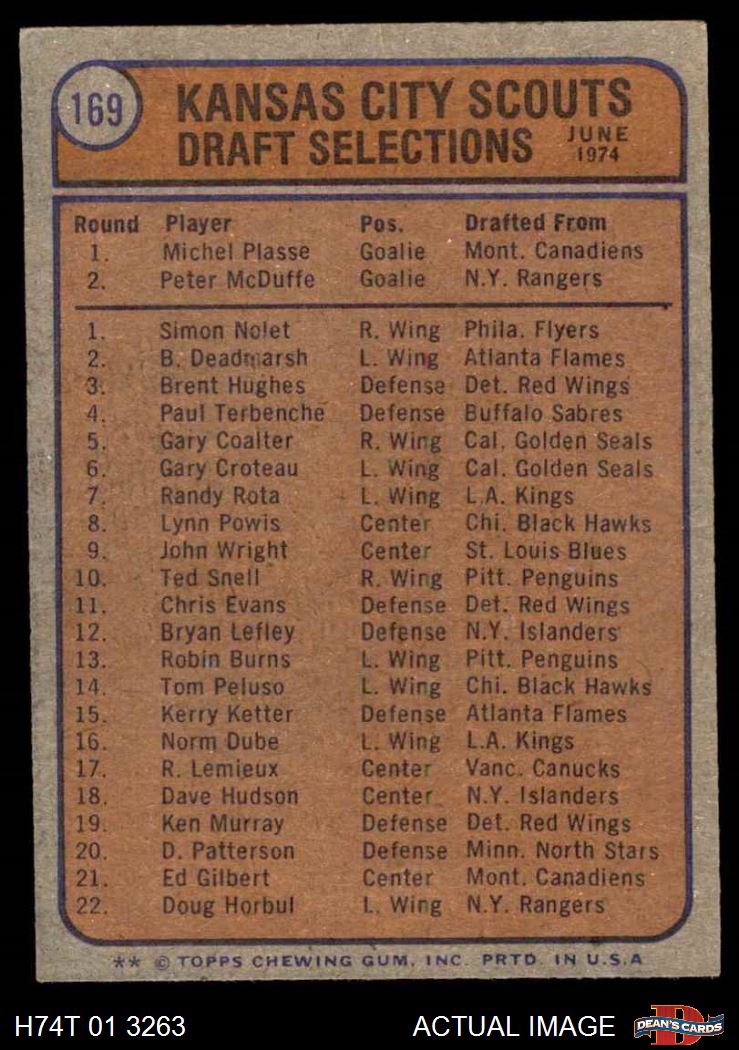 169

KANSAS CITY SCOUTS
DRAFT SELECTIONS
JUNE
1974

| Round | Player | Pos. | Drafted From |
|---|---|---|---|
| 1. | Michel Plasse | Goalie | Mont. Canadiens |
| 2. | Peter McDuffe | Goalie | N.Y. Rangers |
| 1. | Simon Nolet | R. Wing | Phila. Flyers |
| 2. | B. Deadmarsh | L. Wing | Atlanta Flames |
| 3. | Brent Hughes | Defense | Det. Red Wings |
| 4. | Paul Terbenche | Defense | Buffalo Sabres |
| 5. | Gary Coalter | R. Wing | Cal. Golden Seals |
| 6. | Gary Croteau | L. Wing | Cal. Golden Seals |
| 7. | Randy Rota | L. Wing | L.A. Kings |
| 8. | Lynn Powis | Center | Chi. Black Hawks |
| 9. | John Wright | Center | St. Louis Blues |
| 10. | Ted Snell | R. Wing | Pitt. Penguins |
| 11. | Chris Evans | Defense | Det. Red Wings |
| 12. | Bryan Lefley | Defense | N.Y. Islanders |
| 13. | Robin Burns | L. Wing | Pitt. Penguins |
| 14. | Tom Peluso | L. Wing | Chi. Black Hawks |
| 15. | Kerry Ketter | Defense | Atlanta Flames |
| 16. | Norm Dube | L. Wing | L.A. Kings |
| 17. | R. Lemieux | Center | Vanc. Canucks |
| 18. | Dave Hudson | Center | N.Y. Islanders |
| 19. | Ken Murray | Defense | Det. Red Wings |
| 20. | D. Patterson | Defense | Minn. North Stars |
| 21. | Ed Gilbert | Center | Mont. Canadiens |
| 22. | Doug Horbul | L. Wing | N.Y. Rangers |

** © TOPPS CHEWING GUM, INC. PRTD. IN U.S.A

H74T 01 3263
ACTUAL IMAGE
DEAN'S CARDS